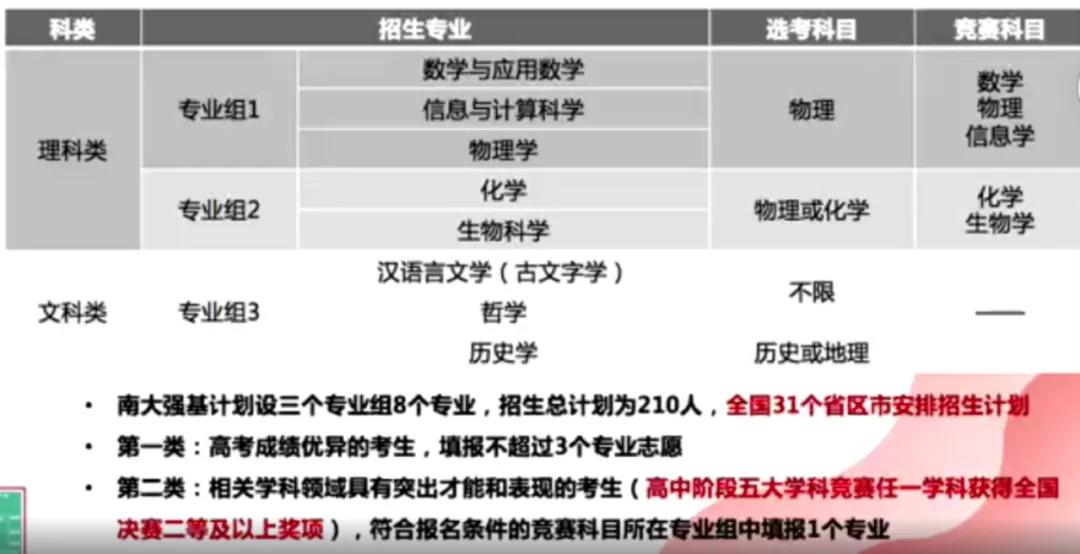 | 科类 | 招生专业 | | 选考科目 | 竞赛科目 |
|---|---|---|---|---|
| 理科类 | 专业组1 | 数学与应用数学 | 物理 | 数学 物理 信息学 |
| | | 信息与计算科学 | | |
| | | 物理学 | | |
| | 专业组2 | 化学 | 物理或化学 | 化学 生物学 |
| | | 生物科学 | | |
| 文科类 | 专业组3 | 汉语言文学（古文字学） | 不限 | —— |
| | | 哲学 | | |
| | | 历史学 | 历史或地理 | |

• 南大强基计划设三个专业组8个专业，招生总计划为210人，全国31个省区市安排招生计划

• 第一类：高考成绩优异的考生，填报不超过3个专业志愿

• 第二类：相关学科领域具有突出才能和表现的考生（高中阶段五大学科竞赛任一学科获得全国决赛二等及以上奖项），符合报名条件的竞赛科目所在专业组中填报1个专业